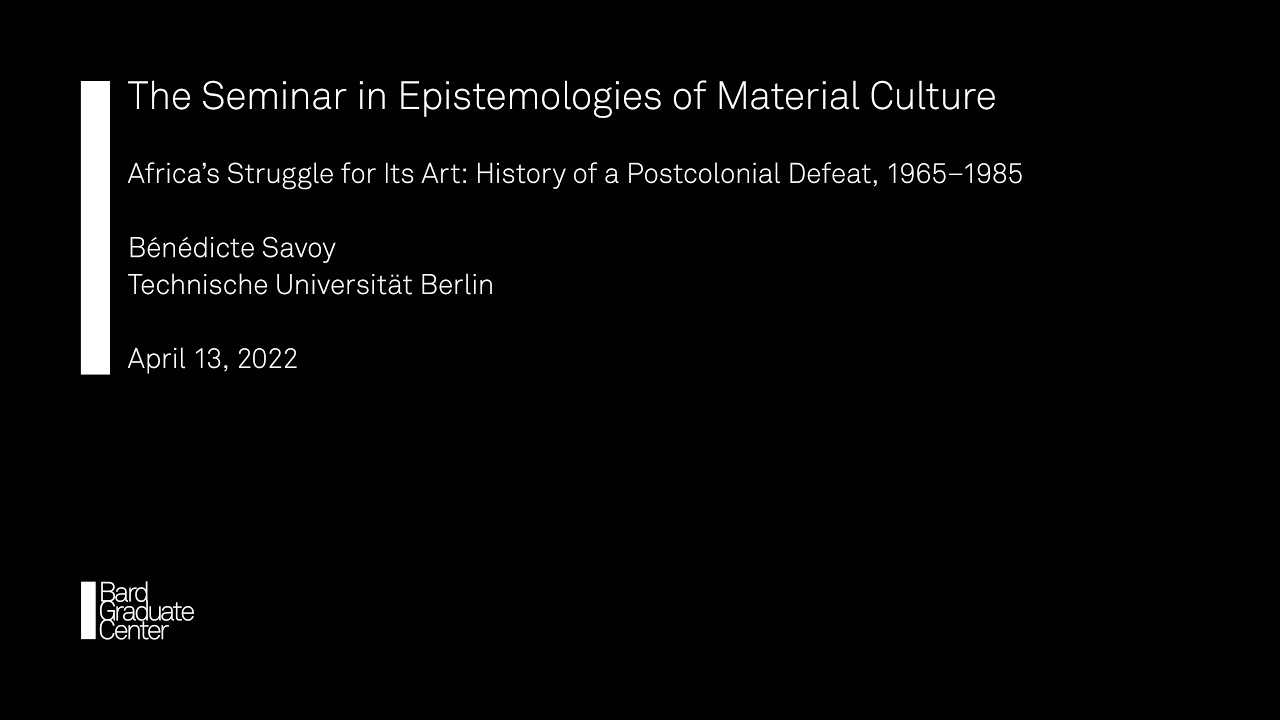 The Seminar in Epistemologies of Material Culture

Africa's Struggle for Its Art: History of a Postcolonial Defeat, 1965–1985

Bénédicte Savoy
Technische Universität Berlin

April 13, 2022

Bard
Graduate
Center